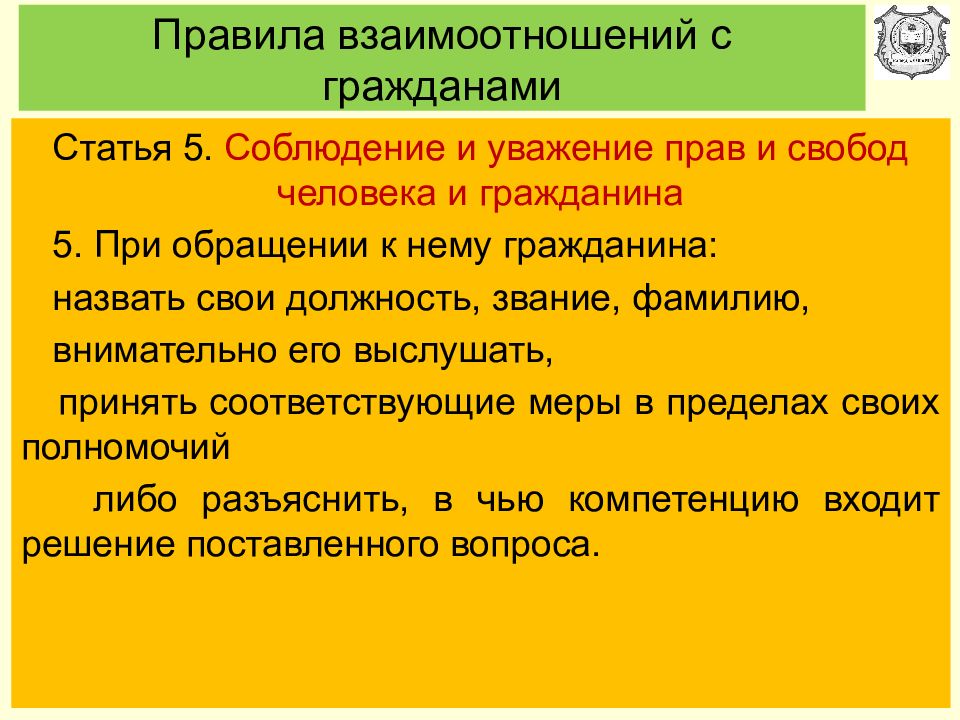 Правила взаимоотношений с гражданами

Статья 5. Соблюдение и уважение прав и свобод человека и гражданина

5. При обращении к нему гражданина:

назвать свои должность, звание, фамилию,

внимательно его выслушать,

принять соответствующие меры в пределах своих полномочий

либо разъяснить, в чью компетенцию входит решение поставленного вопроса.